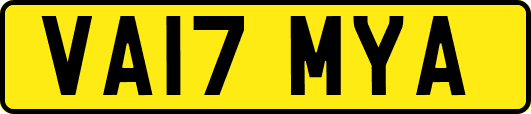 VA17 MYA